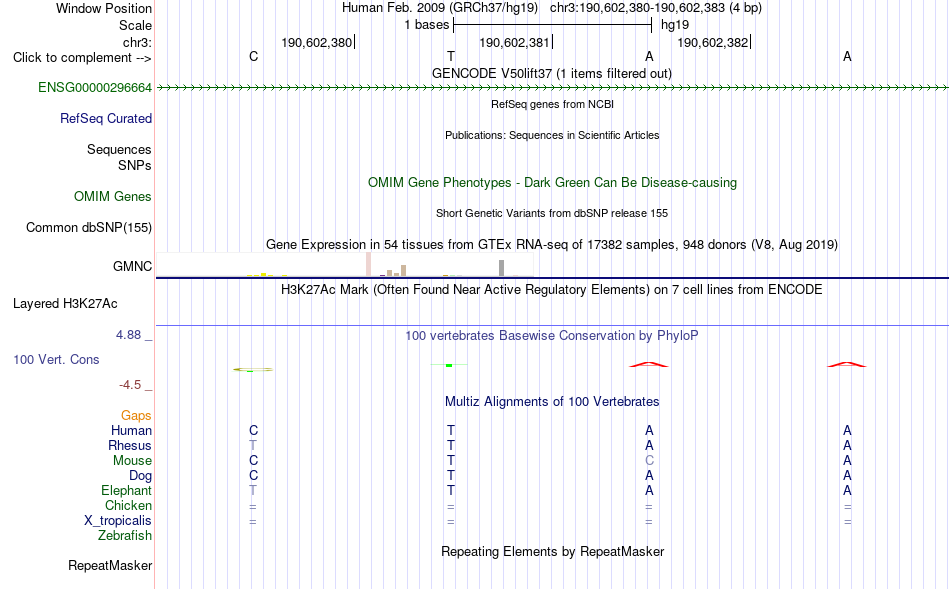 Window Position Human Feb. 2009 (GRCh37/hg19) chr3:190,602,380-190,602,383 (4 bp)
Scale 1 bases hg19
chr3: 190,602,380 190,602,381 190,602,382
Click to complement --> C T A A
GENCODE V50lift37 (1 items filtered out)
ENSG00000296664
RefSeq genes from NCBI
RefSeq Curated
Publications: Sequences in Scientific Articles
Sequences
SNPs
OMIM Gene Phenotypes - Dark Green Can Be Disease-causing
OMIM Genes
Short Genetic Variants from dbSNP release 155
Common dbSNP(155)
Gene Expression in 54 tissues from GTEx RNA-seq of 17382 samples, 948 donors (V8, Aug 2019)
GMNC
H3K27Ac Mark (Often Found Near Active Regulatory Elements) on 7 cell lines from ENCODE
Layered H3K27Ac
4.88 _
100 vertebrates Basewise Conservation by PhyloP
100 Vert. Cons
-4.5 _
Multiz Alignments of 100 Vertebrates
Gaps
Human C T A A
Rhesus T T A A
Mouse C T C A
Dog C T A A
Elephant T T A A
Chicken = = = =
X_tropicalis = = = =
Zebrafish
Repeating Elements by RepeatMasker
RepeatMasker